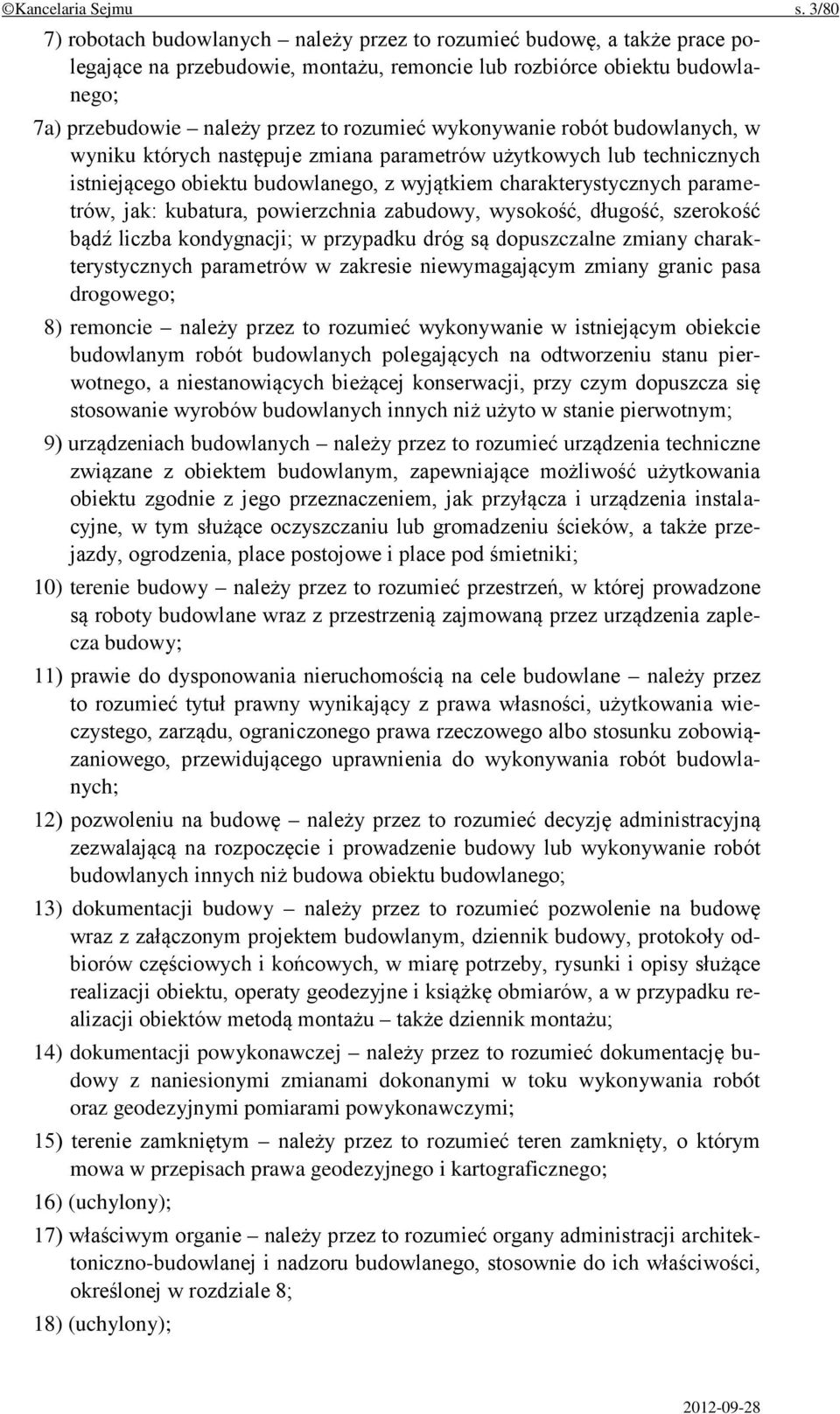 ©Kancelaria Sejmu s. 3/80

7) robotach budowlanych – należy przez to rozumieć budowę, a także prace polegające na przebudowie, montażu, remoncie lub rozbiórce obiektu budowlanego;

7a) przebudowie – należy przez to rozumieć wykonywanie robót budowlanych, w wyniku których następuje zmiana parametrów użytkowych lub technicznych istniejącego obiektu budowlanego, z wyjątkiem charakterystycznych parametrów, jak: kubatura, powierzchnia zabudowy, wysokość, długość, szerokość bądź liczba kondygnacji; w przypadku dróg są dopuszczalne zmiany charakterystycznych parametrów w zakresie niewymagającym zmiany granic pasa drogowego;

8) remoncie – należy przez to rozumieć wykonywanie w istniejącym obiekcie budowlanym robót budowlanych polegających na odtworzeniu stanu pierwotnego, a niestanowiących bieżącej konserwacji, przy czym dopuszcza się stosowanie wyrobów budowlanych innych niż użyto w stanie pierwotnym;

9) urządzeniach budowlanych – należy przez to rozumieć urządzenia techniczne związane z obiektem budowlanym, zapewniające możliwość użytkowania obiektu zgodnie z jego przeznaczeniem, jak przyłącza i urządzenia instalacyjne, w tym służące oczyszczaniu lub gromadzeniu ścieków, a także przejazdy, ogrodzenia, place postojowe i place pod śmietniki;

10) terenie budowy – należy przez to rozumieć przestrzeń, w której prowadzone są roboty budowlane wraz z przestrzenią zajmowaną przez urządzenia zaplecza budowy;

11) prawie do dysponowania nieruchomością na cele budowlane – należy przez to rozumieć tytuł prawny wynikający z prawa własności, użytkowania wieczystego, zarządu, ograniczonego prawa rzeczowego albo stosunku zobowiązaniowego, przewidującego uprawnienia do wykonywania robót budowlanych;

12) pozwoleniu na budowę – należy przez to rozumieć decyzję administracyjną zezwalającą na rozpoczęcie i prowadzenie budowy lub wykonywanie robót budowlanych innych niż budowa obiektu budowlanego;

13) dokumentacji budowy – należy przez to rozumieć pozwolenie na budowę wraz z załączonym projektem budowlanym, dziennik budowy, protokoły odbiorów częściowych i końcowych, w miarę potrzeby, rysunki i opisy służące realizacji obiektu, operaty geodezyjne i książkę obmiarów, a w przypadku realizacji obiektów metodą montażu – także dziennik montażu;

14) dokumentacji powykonawczej – należy przez to rozumieć dokumentację budowy z naniesionymi zmianami dokonanymi w toku wykonywania robót oraz geodezyjnymi pomiarami powykonawczymi;

15) terenie zamkniętym – należy przez to rozumieć teren zamknięty, o którym mowa w przepisach prawa geodezyjnego i kartograficznego;

16) (uchylony);

17) właściwym organie – należy przez to rozumieć organy administracji architektoniczno-budowlanej i nadzoru budowlanego, stosownie do ich właściwości, określonej w rozdziale 8;

18) (uchylony);

2012-09-28